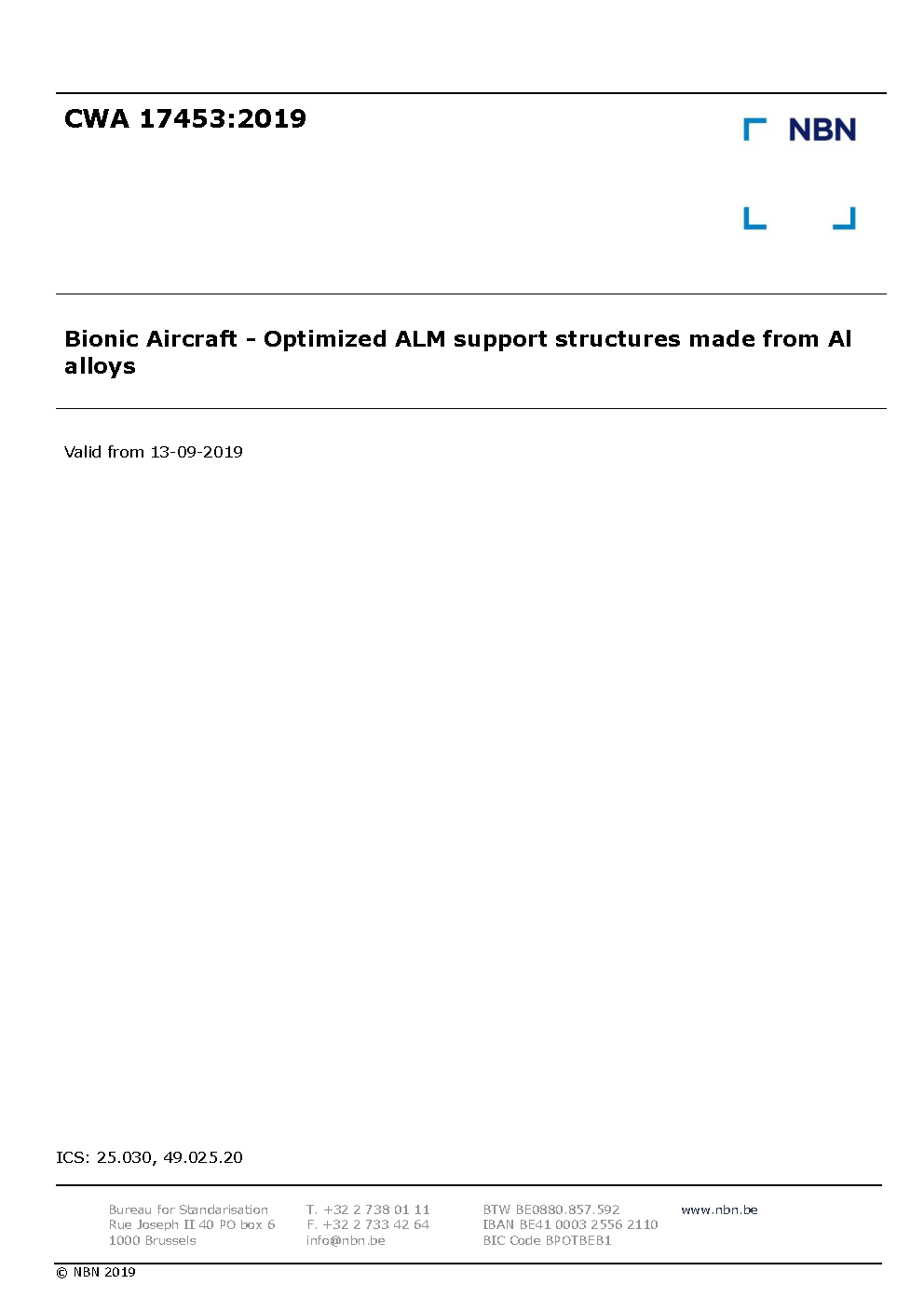 CWA 17453:2019

NBN

Bionic Aircraft - Optimized ALM support structures made from Al alloys

Valid from 13-09-2019

ICS: 25.030, 49.025.20

Bureau for Standarisation
Rue Joseph II 40 PO box 6
1000 Brussels

T. +32 2 738 01 11
F. +32 2 733 42 64
info@nbn.be

BTW BE0880.857.592
IBAN BE41 0003 2556 2110
BIC Code BPOTBEB1

www.nbn.be

© NBN 2019